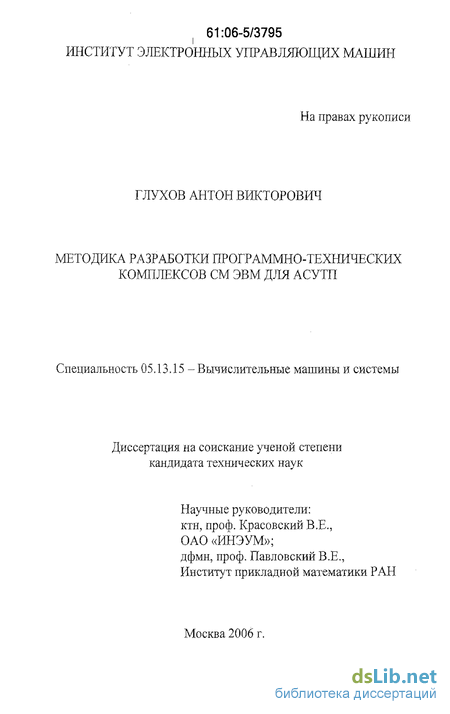 61:06-5/3795
ИНСТИТУТ ЭЛЕКТРОННЫХ УПРАВЛЯЮЩИХ МАШИН

На правах рукописи

ГЛУХОВ АНТОН ВИКТОРОВИЧ

МЕТОДИКА РАЗРАБОТКИ ПРОГРАММНО-ТЕХНИЧЕСКИХ КОМПЛЕКСОВ СМ ЭВМ ДЛЯ АСУТП

Специальность 05.13.15 – Вычислительные машины и системы

Диссертация на соискание ученой степени кандидата технических наук

Научные руководители:
ктн, проф. Красовский В.Е.,
ОАО «ИНЭУМ»;
дфмн, проф. Павловский В.Е.,
Институт прикладной математики РАН

Москва 2006 г.

dsLib.net
библиотека диссертаций